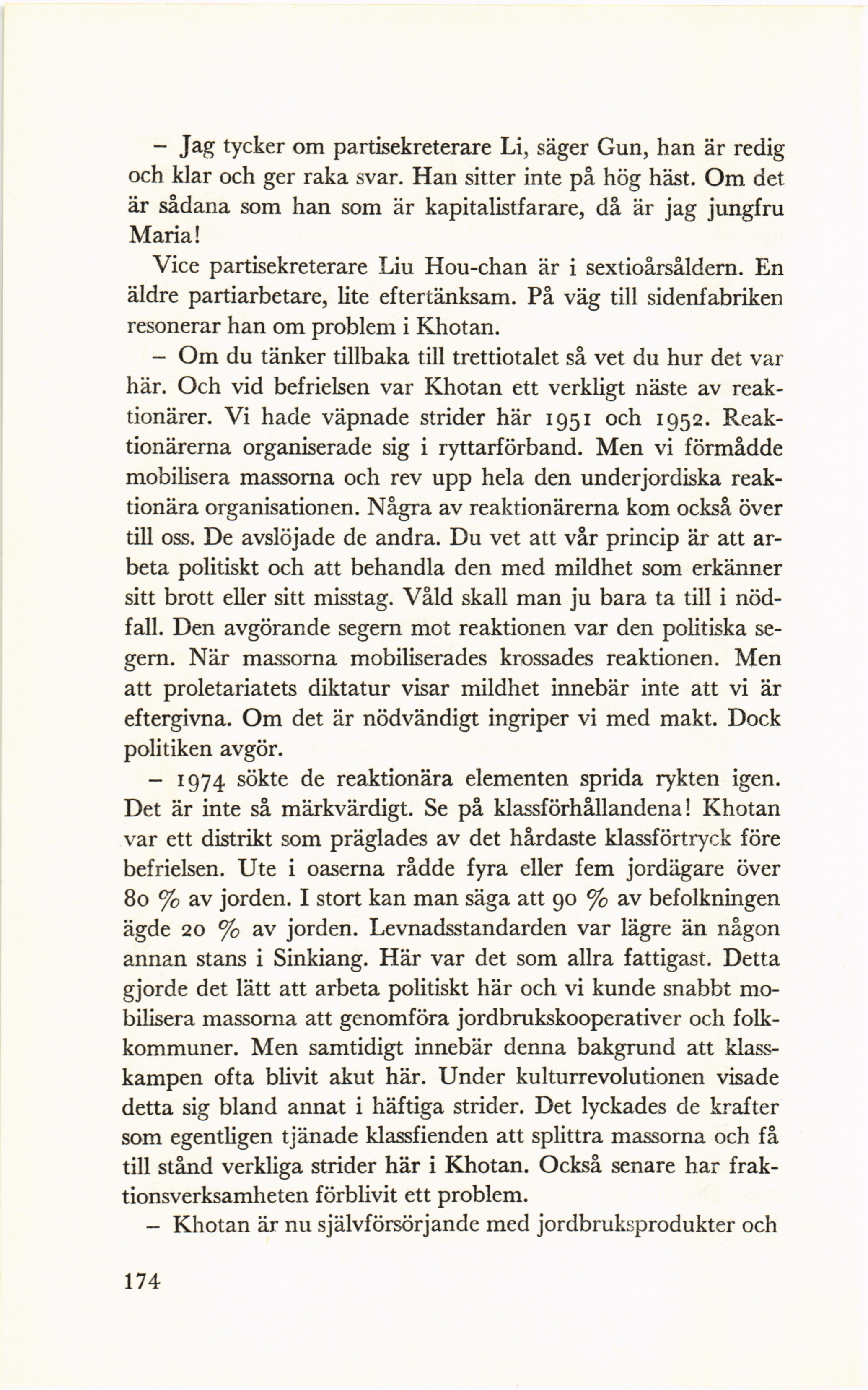 – Jag tycker om partisekreterare Li, säger Gun, han är redig och klar och ger raka svar. Han sitter inte på hög häst. Om det är sådana som han som är kapitalistfarare, då är jag jungfru Maria!

Vice partisekreterare Liu Hou-chan är i sextioårsåldern. En äldre partiarbetare, lite eftertänksam. På väg till sidenfabriken resonerar han om problem i Khotan.

– Om du tänker tillbaka till trettiotalet så vet du hur det var här. Och vid befrielsen var Khotan ett verkligt näste av reaktionärer. Vi hade väpnade strider här 1951 och 1952. Reaktionärerna organiserade sig i ryttarförband. Men vi förmådde mobilisera massorna och rev upp hela den underjordiska reaktionära organisationen. Några av reaktionärerna kom också över till oss. De avslöjade de andra. Du vet att vår princip är att arbeta politiskt och att behandla den med mildhet som erkänner sitt brott eller sitt misstag. Våld skall man ju bara ta till i nödfall. Den avgörande segern mot reaktionen var den politiska segern. När massorna mobiliserades krossades reaktionen. Men att proletariatets diktatur visar mildhet innebär inte att vi är eftergivna. Om det är nödvändigt ingriper vi med makt. Dock politiken avgör.

– 1974 sökte de reaktionära elementen sprida rykten igen. Det är inte så märkvärdigt. Se på klassförhållandena! Khotan var ett distrikt som präglades av det hårdaste klassförtryck före befrielsen. Ute i oaserna rådde fyra eller fem jordägare över 80 % av jorden. I stort kan man säga att 90 % av befolkningen ägde 20 % av jorden. Levnadsstandarden var lägre än någon annan stans i Sinkiang. Här var det som allra fattigast. Detta gjorde det lätt att arbeta politiskt här och vi kunde snabbt mobilisera massorna att genomföra jordbrukskooperativer och folkkommuner. Men samtidigt innebär denna bakgrund att klasskampen ofta blivit akut här. Under kulturrevolutionen visade detta sig bland annat i häftiga strider. Det lyckades de krafter som egentligen tjänade klassfienden att splittra massorna och få till stånd verkliga strider här i Khotan. Också senare har fraktionsverksamheten förblivit ett problem.

– Khotan är nu självförsörjande med jordbruksprodukter och

174